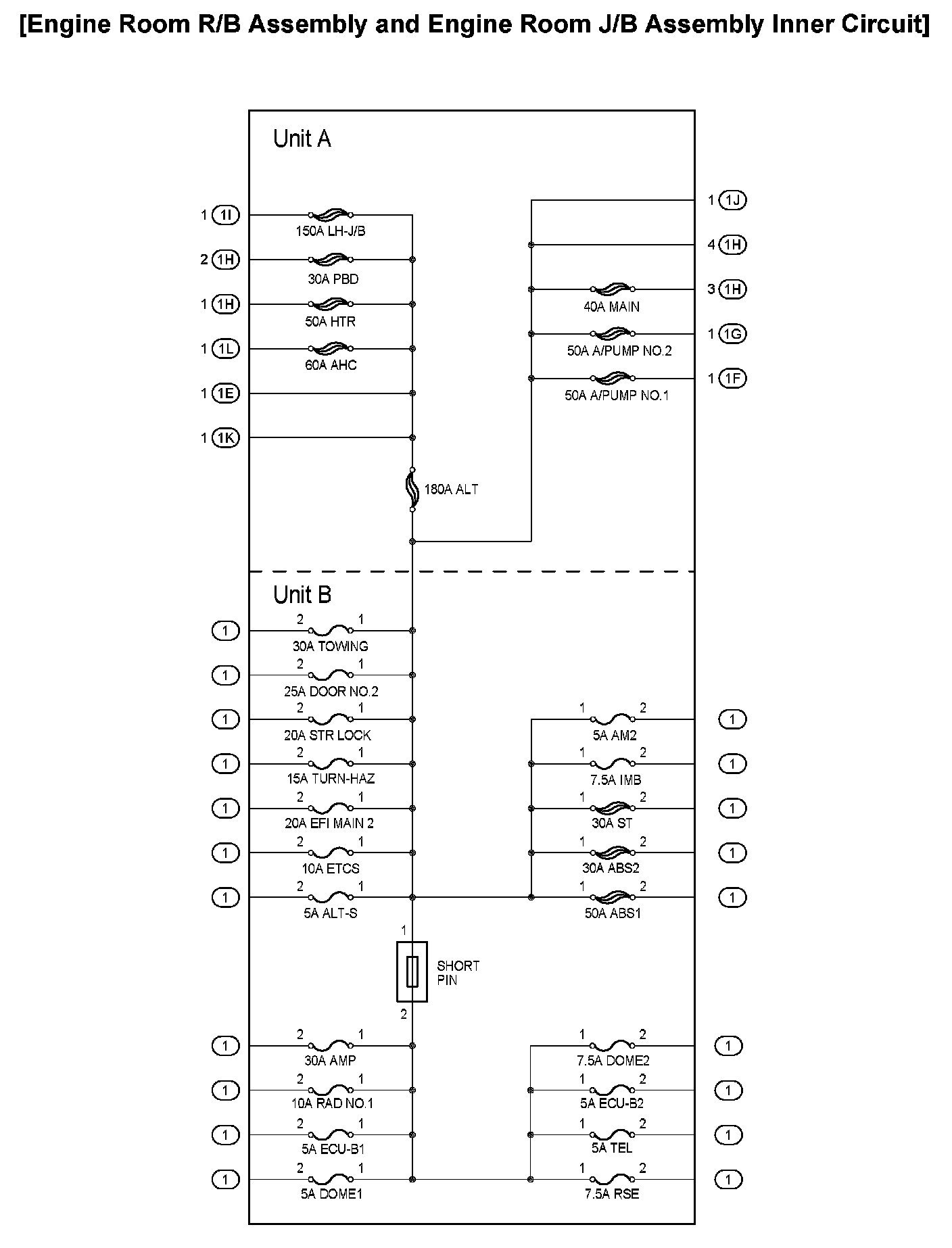 [Engine Room R/B Assembly and Engine Room J/B Assembly Inner Circuit]

Unit A

1 1I
150A LH-J/B
2 1H
30A PBD
1 1H
50A HTR
1 1L
60A AHC
1 1E
1 1K
180A ALT

1 1J
4 1H
3 1H
40A MAIN
1 1G
50A A/PUMP NO.2
1 1F
50A A/PUMP NO.1

Unit B

1
2 1
30A TOWING
1
2 1
25A DOOR NO.2
1
2 1
20A STR LOCK
1
2 1
15A TURN-HAZ
1
2 1
20A EFI MAIN 2
1
2 1
10A ETCS
1
2 1
5A ALT-S

1 2
5A AM2
1
1 2
7.5A IMB
1
1 2
30A ST
1
1 2
30A ABS2
1
1 2
50A ABS1
1

1
SHORT PIN
2

1
2 1
30A AMP
1
2 1
10A RAD NO.1
1
2 1
5A ECU-B1
1
2 1
5A DOME1

1 2
7.5A DOME2
1
1 2
5A ECU-B2
1
1 2
5A TEL
1
1 2
7.5A RSE
1